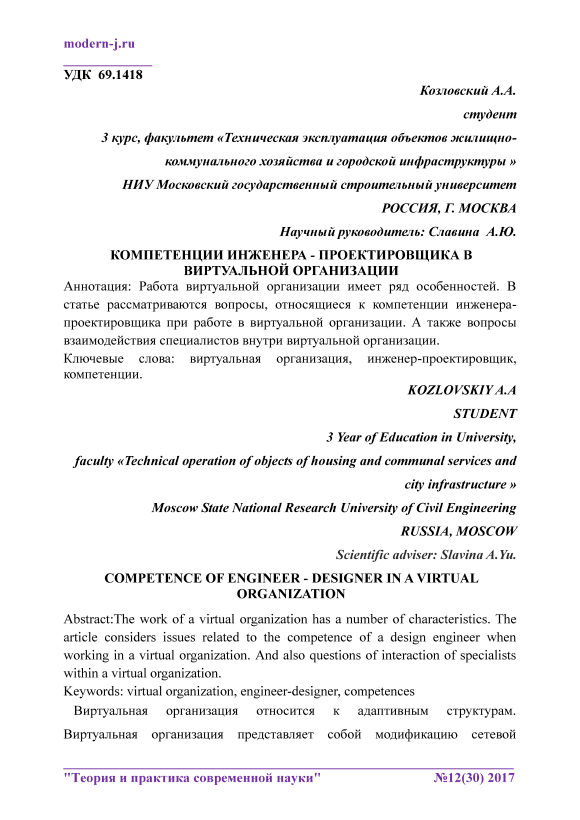 modern-j.ru

УДК 69.1418

Козловский А.А.

студент

3 курс, факультет «Техническая эксплуатация объектов жилищно-коммунального хозяйства и городской инфраструктуры »

НИУ Московский государственный строительный университет

РОССИЯ, Г. МОСКВА

Научный руководитель: Славина А.Ю.

КОМПЕТЕНЦИИ ИНЖЕНЕРА - ПРОЕКТИРОВЩИКА В ВИРТУАЛЬНОЙ ОРГАНИЗАЦИИ

Аннотация: Работа виртуальной организации имеет ряд особенностей. В статье рассматриваются вопросы, относящиеся к компетенции инженера-проектировщика при работе в виртуальной организации. А также вопросы взаимодействия специалистов внутри виртуальной организации.

Ключевые слова: виртуальная организация, инженер-проектировщик, компетенции.

KOZLOVSKIY A.A

STUDENT

3 Year of Education in University,

faculty «Technical operation of objects of housing and communal services and city infrastructure »

Moscow State National Research University of Civil Engineering

RUSSIA, MOSCOW

Scientific adviser: Slavina A.Yu.

COMPETENCE OF ENGINEER - DESIGNER IN A VIRTUAL ORGANIZATION

Abstract:The work of a virtual organization has a number of characteristics. The article considers issues related to the competence of a design engineer when working in a virtual organization. And also questions of interaction of specialists within a virtual organization.

Keywords: virtual organization, engineer-designer, competences

Виртуальная организация относится к адаптивным структурам. Виртуальная организация представляет собой модификацию сетевой

"Теория и практика современной науки" №12(30) 2017